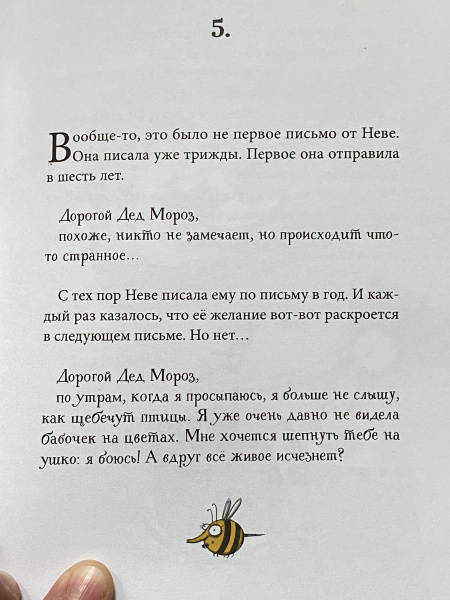 5.

Вообще-то, это было не первое письмо от Неве. Она писала уже трижды. Первое она отправила в шесть лет.

Дорогой Дед Мороз,
похоже, никто не замечает, но происходит что-то странное…

С тех пор Неве писала ему по письму в год. И каждый раз казалось, что её желание вот-вот раскроется в следующем письме. Но нет…

Дорогой Дед Мороз,
по утрам, когда я просыпаюсь, я больше не слышу, как щебечут птицы. Я уже очень давно не видела бабочек на цветах. Мне хочется шепнуть тебе на ушко: я боюсь! А вдруг всё живое исчезнет?